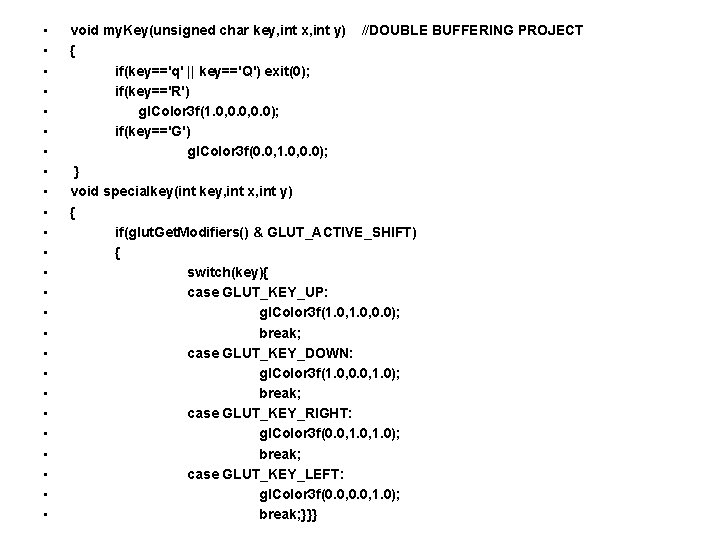 • void myKey(unsigned char key,int x,int y) //DOUBLE BUFFERING PROJECT
• {
• if(key=='q' || key=='Q') exit(0);
• if(key=='R')
• glColor3f(1.0,0.0,0.0);
• if(key=='G')
• glColor3f(0.0,1.0,0.0);
• }
• void specialkey(int key,int x,int y)
• {
• if(glutGetModifiers() & GLUT_ACTIVE_SHIFT)
• {
• switch(key){
• case GLUT_KEY_UP:
• glColor3f(1.0,1.0,0.0);
• break;
• case GLUT_KEY_DOWN:
• glColor3f(1.0,0.0,1.0);
• break;
• case GLUT_KEY_RIGHT:
• glColor3f(0.0,1.0,1.0);
• break;
• case GLUT_KEY_LEFT:
• glColor3f(0.0,0.0,1.0);
• break;}}}